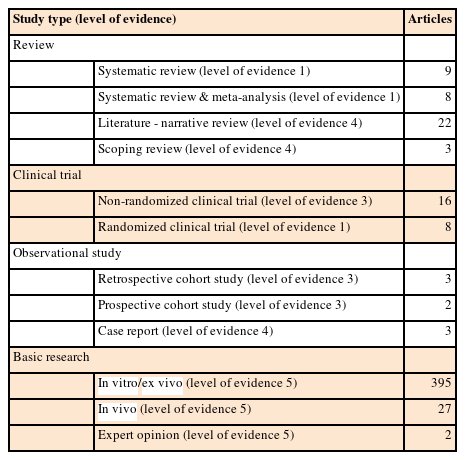 | Study type (level of evidence) | | Articles |
|---|---|---|
| Review | | |
| | Systematic review (level of evidence 1) | 9 |
| | Systematic review & meta-analysis (level of evidence 1) | 8 |
| | Literature - narrative review (level of evidence 4) | 22 |
| | Scoping review (level of evidence 4) | 3 |
| Clinical trial | | |
| | Non-randomized clinical trial (level of evidence 3) | 16 |
| | Randomized clinical trial (level of evidence 1) | 8 |
| Observational study | | |
| | Retrospective cohort study (level of evidence 3) | 3 |
| | Prospective cohort study (level of evidence 3) | 2 |
| | Case report (level of evidence 4) | 3 |
| Basic research | | |
| | In vitro/ex vivo (level of evidence 5) | 395 |
| | In vivo (level of evidence 5) | 27 |
| | Expert opinion (level of evidence 5) | 2 |